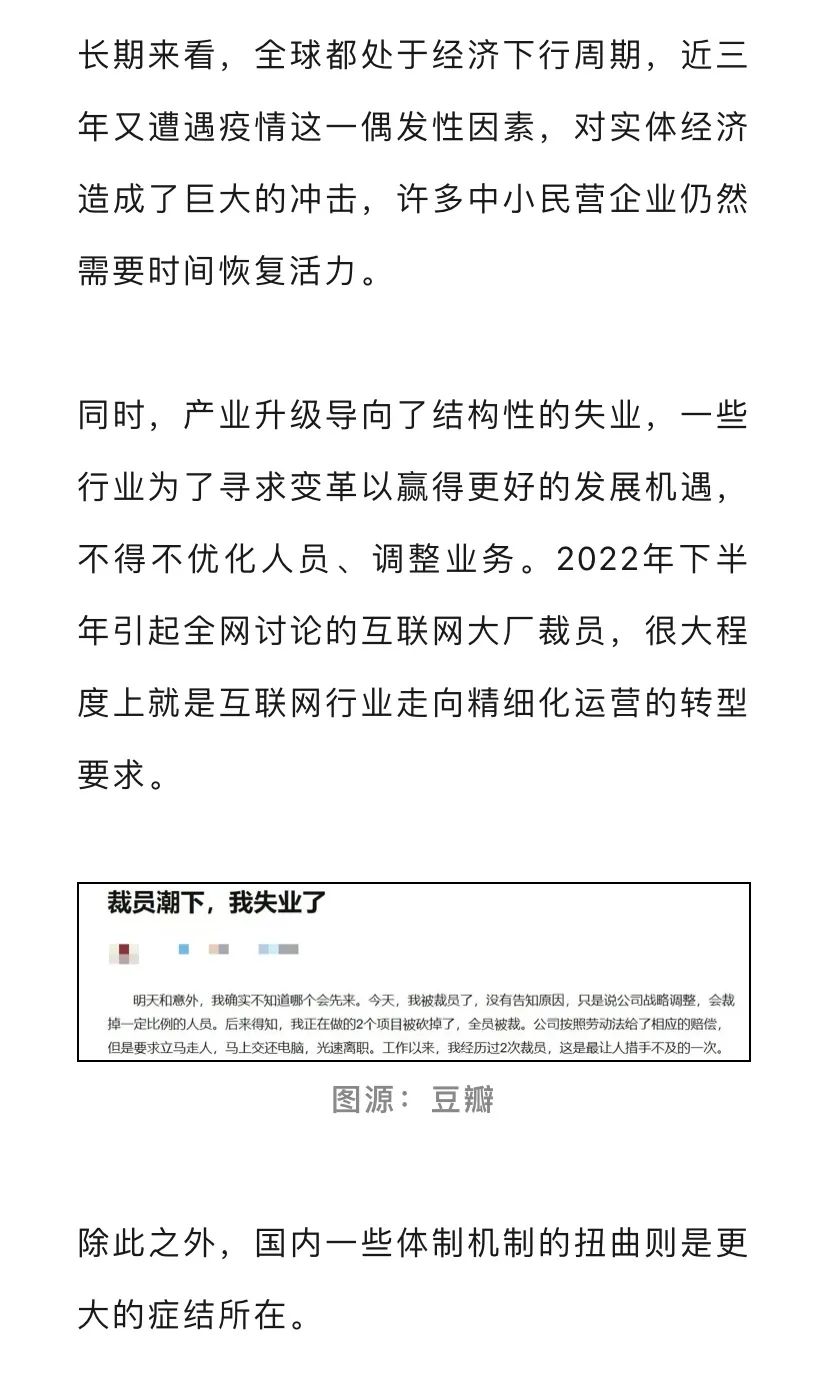 长期来看，全球都处于经济下行周期，近三年又遭遇疫情这一偶发性因素，对实体经济造成了巨大的冲击，许多中小民营企业仍然需要时间恢复活力。

同时，产业升级导向了结构性的失业，一些行业为了寻求变革以赢得更好的发展机遇，不得不优化人员、调整业务。2022年下半年引起全网讨论的互联网大厂裁员，很大程度上就是互联网行业走向精细化运营的转型要求。

裁员潮下，我失业了

明天和意外，我确实不知道哪个会先来。今天，我被裁员了，没有告知原因，只是说公司战略调整，会裁掉一定比例的人员。后来得知，我正在做的2个项目被砍掉了，全员被裁。公司按照劳动法给了相应的赔偿，但是要求立马走人，马上交还电脑，光速离职。工作以来，我经历过2次裁员，这是最让人措手不及的一次。

图源：豆瓣

除此之外，国内一些体制机制的扭曲则是更大的症结所在。